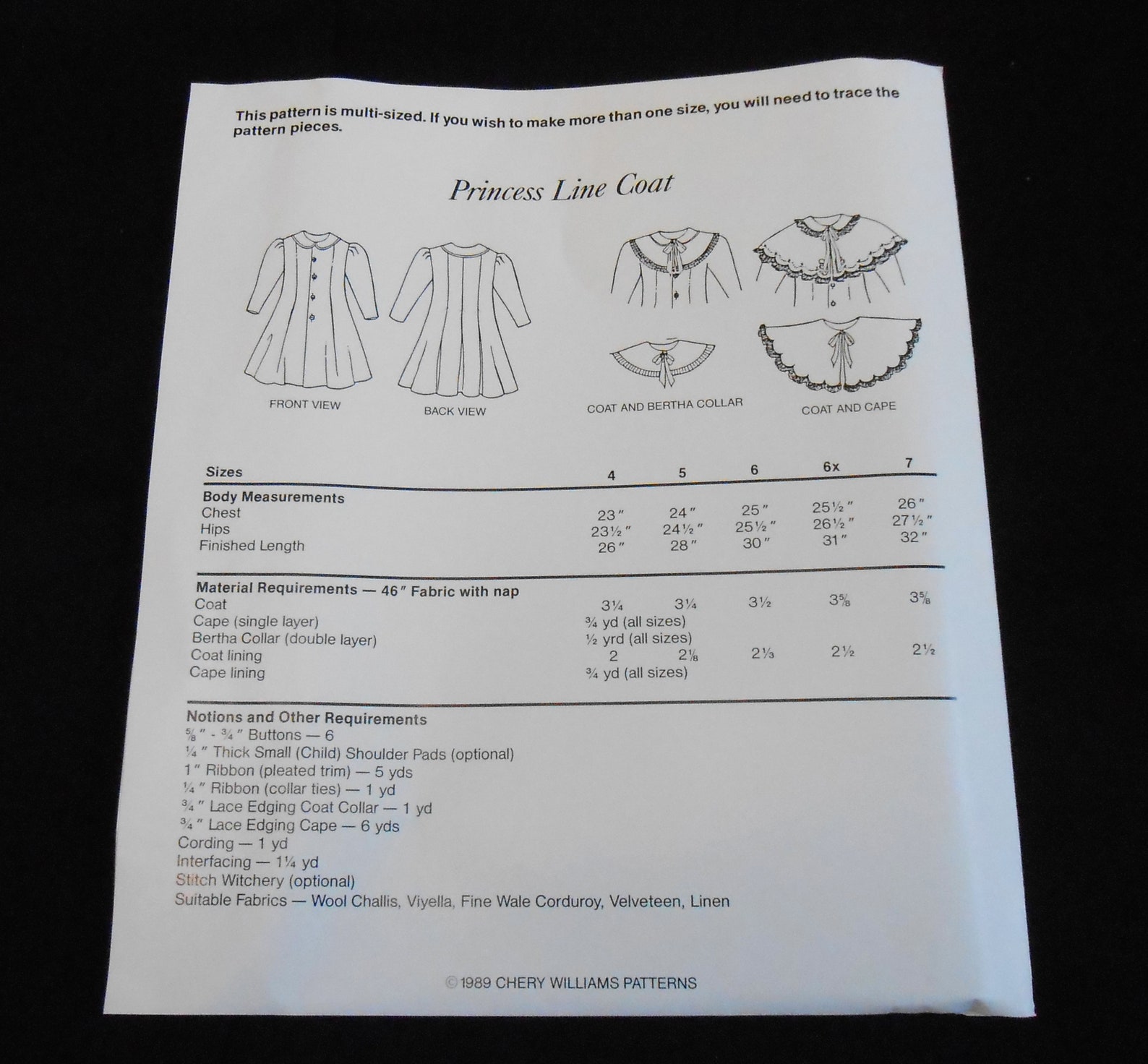 This pattern is multi-sized. If you wish to make more than one size, you will need to trace the pattern pieces.

Princess Line Coat

FRONT VIEW

BACK VIEW

COAT AND BERTHA COLLAR

COAT AND CAPE

| Sizes | 4 | 5 | 6 | 6x | 7 |
|---|---|---|---|---|---|
| **Body Measurements** | | | | | |
| Chest | 23″ | 24″ | 25″ | 25½″ | 26″ |
| Hips | 23½″ | 24½″ | 25½″ | 26½″ | 27½″ |
| Finished Length | 26″ | 28″ | 30″ | 31″ | 32″ |
| **Material Requirements — 46″ Fabric with nap** | | | | | |
| Coat | 3¼ | 3¼ | 3½ | 3⅝ | 3⅝ |
| Cape (single layer) | ¾ yd (all sizes) | | | | |
| Bertha Collar (double layer) | ½ yrd (all sizes) | | | | |
| Coat lining | 2 | 2⅛ | 2⅓ | 2½ | 2½ |
| Cape lining | ¾ yd (all sizes) | | | | |

Notions and Other Requirements
⅝″ - ¾″ Buttons — 6
¼″ Thick Small (Child) Shoulder Pads (optional)
1″ Ribbon (pleated trim) — 5 yds
¼″ Ribbon (collar ties) — 1 yd
¾″ Lace Edging Coat Collar — 1 yd
¾″ Lace Edging Cape — 6 yds
Cording — 1 yd
Interfacing — 1¼ yd
Stitch Witchery (optional)
Suitable Fabrics — Wool Challis, Viyella, Fine Wale Corduroy, Velveteen, Linen

© 1989 CHERY WILLIAMS PATTERNS